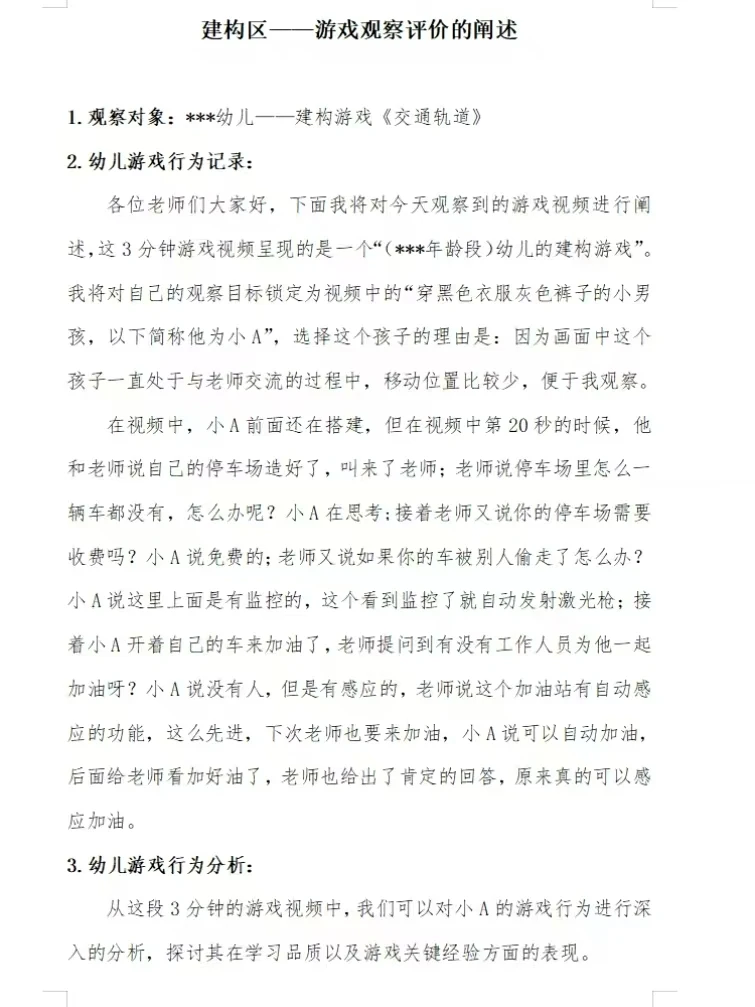 建构区——游戏观察评价的阐述

1.观察对象：***幼儿——建构游戏《交通轨道》

2.幼儿游戏行为记录：

各位老师们大家好，下面我将对今天观察到的游戏视频进行阐述，这3分钟游戏视频呈现的是一个“(***年龄段)幼儿的建构游戏”。我将对自己的观察目标锁定为视频中的“穿黑色衣服灰色裤子的小男孩，以下简称他为小A”，选择这个孩子的理由是：因为画面中这个孩子一直处于与老师交流的过程中，移动位置比较少，便于我观察。

在视频中，小A前面还在搭建，但在视频中第20秒的时候，他和老师说自己的停车场造好了，叫来了老师；老师说停车场里怎么一辆车都没有，怎么办呢？小A在思考；接着老师又说你的停车场需要收费吗？小A说免费的；老师又说如果你的车被别人偷走了怎么办？小A说这里上面是有监控的，这个看到监控了就自动发射激光枪；接着小A开着自己的车来加油了，老师提问到有没有工作人员为他一起加油呀？小A说没有人，但是有感应的，老师说这个加油站有自动感应的功能，这么先进，下次老师也要来加油，小A说可以自动加油，后面给老师看加好油了，老师也给出了肯定的回答，原来真的可以感应加油。

3.幼儿游戏行为分析：

从这段3分钟的游戏视频中，我们可以对小A的游戏行为进行深入的分析，探讨其在学习品质以及游戏关键经验方面的表现。